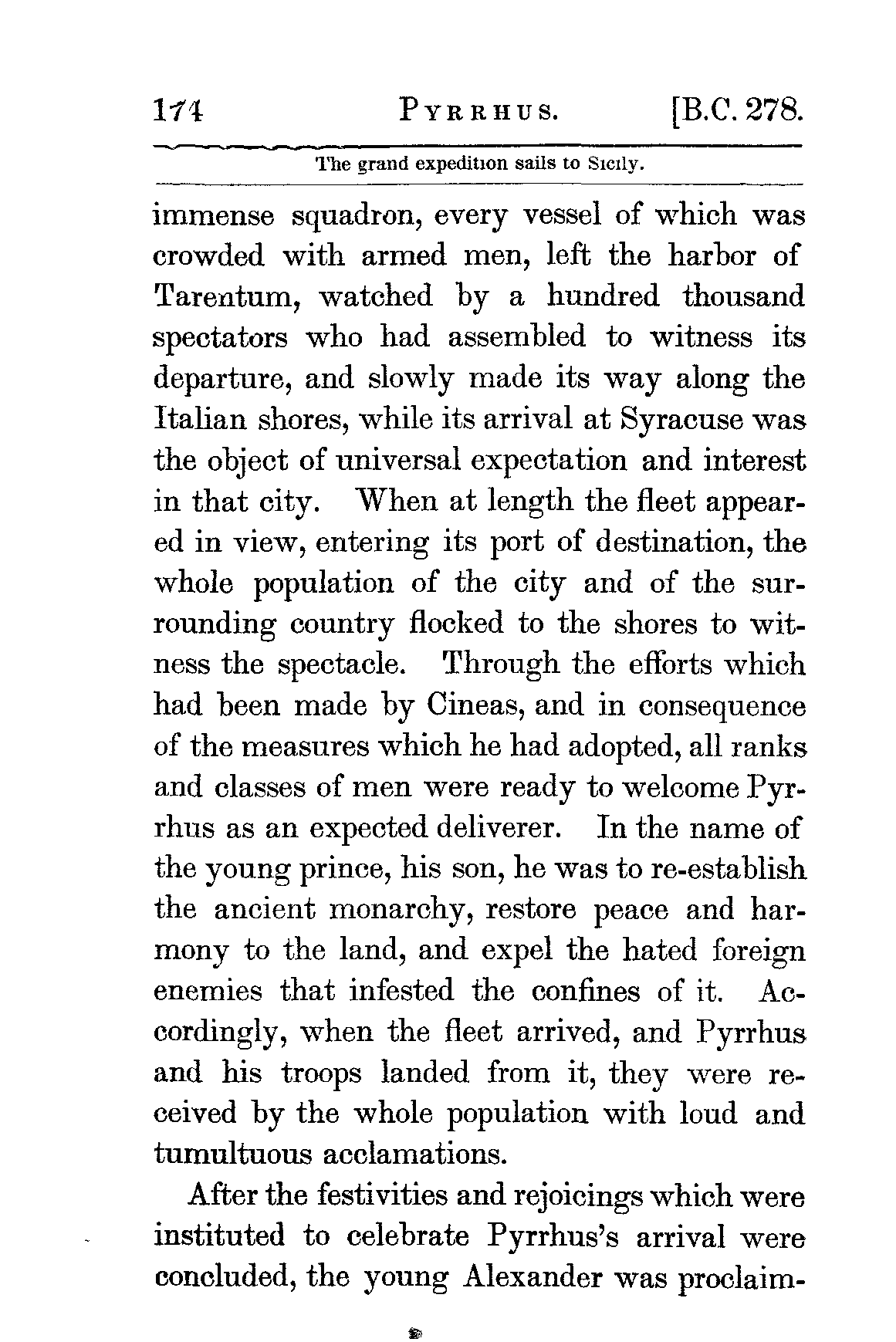 174 PYRRHUS. [B.C. 278.

The grand expedition sails to Sicily.

immense squadron, every vessel of which was crowded with armed men, left the harbor of Tarentum, watched by a hundred thousand spectators who had assembled to witness its departure, and slowly made its way along the Italian shores, while its arrival at Syracuse was the object of universal expectation and interest in that city. When at length the fleet appeared in view, entering its port of destination, the whole population of the city and of the surrounding country flocked to the shores to witness the spectacle. Through the efforts which had been made by Cineas, and in consequence of the measures which he had adopted, all ranks and classes of men were ready to welcome Pyrrhus as an expected deliverer. In the name of the young prince, his son, he was to re-establish the ancient monarchy, restore peace and harmony to the land, and expel the hated foreign enemies that infested the confines of it. Accordingly, when the fleet arrived, and Pyrrhus and his troops landed from it, they were received by the whole population with loud and tumultuous acclamations.

After the festivities and rejoicings which were instituted to celebrate Pyrrhus's arrival were concluded, the young Alexander was proclaim-